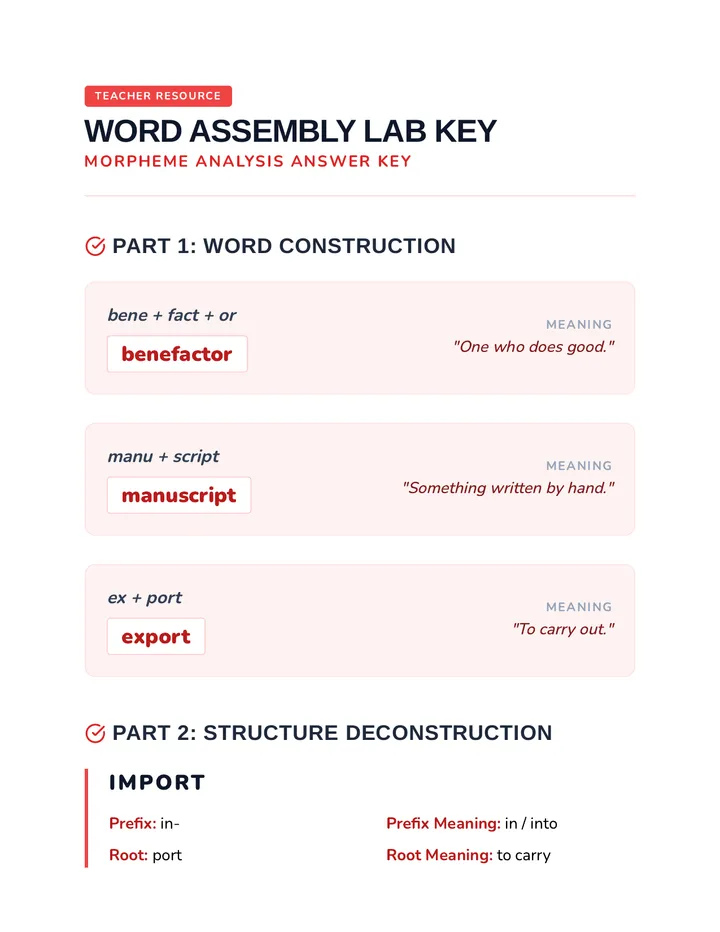 TEACHER RESOURCE

WORD ASSEMBLY LAB KEY

MORPHEME ANALYSIS ANSWER KEY

PART 1: WORD CONSTRUCTION

bene + fact + or

benefactor

MEANING

"One who does good."

manu + script

manuscript

MEANING

"Something written by hand."

ex + port

export

MEANING

"To carry out."

PART 2: STRUCTURE DECONSTRUCTION

IMPORT

Prefix: in-

Root: port

Prefix Meaning: in / into

Root Meaning: to carry